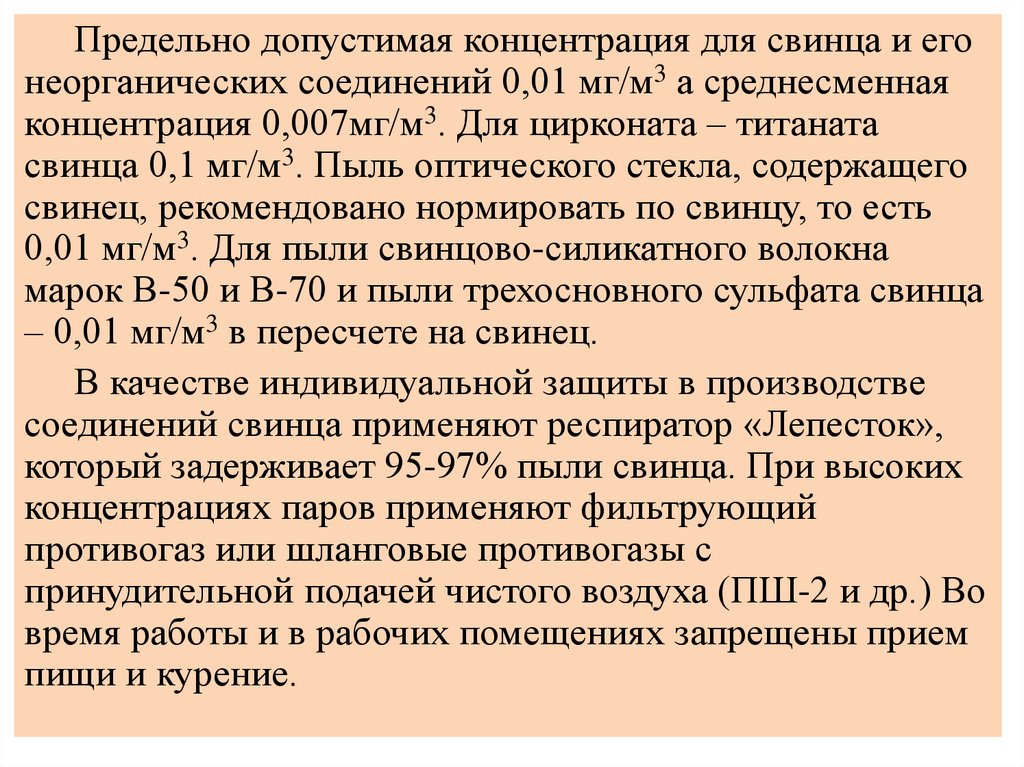 Предельно допустимая концентрация для свинца и его неорганических соединений 0,01 мг/м$^3$ а среднесменная концентрация 0,007мг/м$^3$. Для цирконата – титаната свинца 0,1 мг/м$^3$. Пыль оптического стекла, содержащего свинец, рекомендовано нормировать по свинцу, то есть 0,01 мг/м$^3$. Для пыли свинцово-силикатного волокна марок В-50 и В-70 и пыли трехосновного сульфата свинца – 0,01 мг/м$^3$ в пересчете на свинец.

В качестве индивидуальной защиты в производстве соединений свинца применяют респиратор «Лепесток», который задерживает 95-97% пыли свинца. При высоких концентрациях паров применяют фильтрующий противогаз или шланговые противогазы с принудительной подачей чистого воздуха (ПШ-2 и др.) Во время работы и в рабочих помещениях запрещены прием пищи и курение.